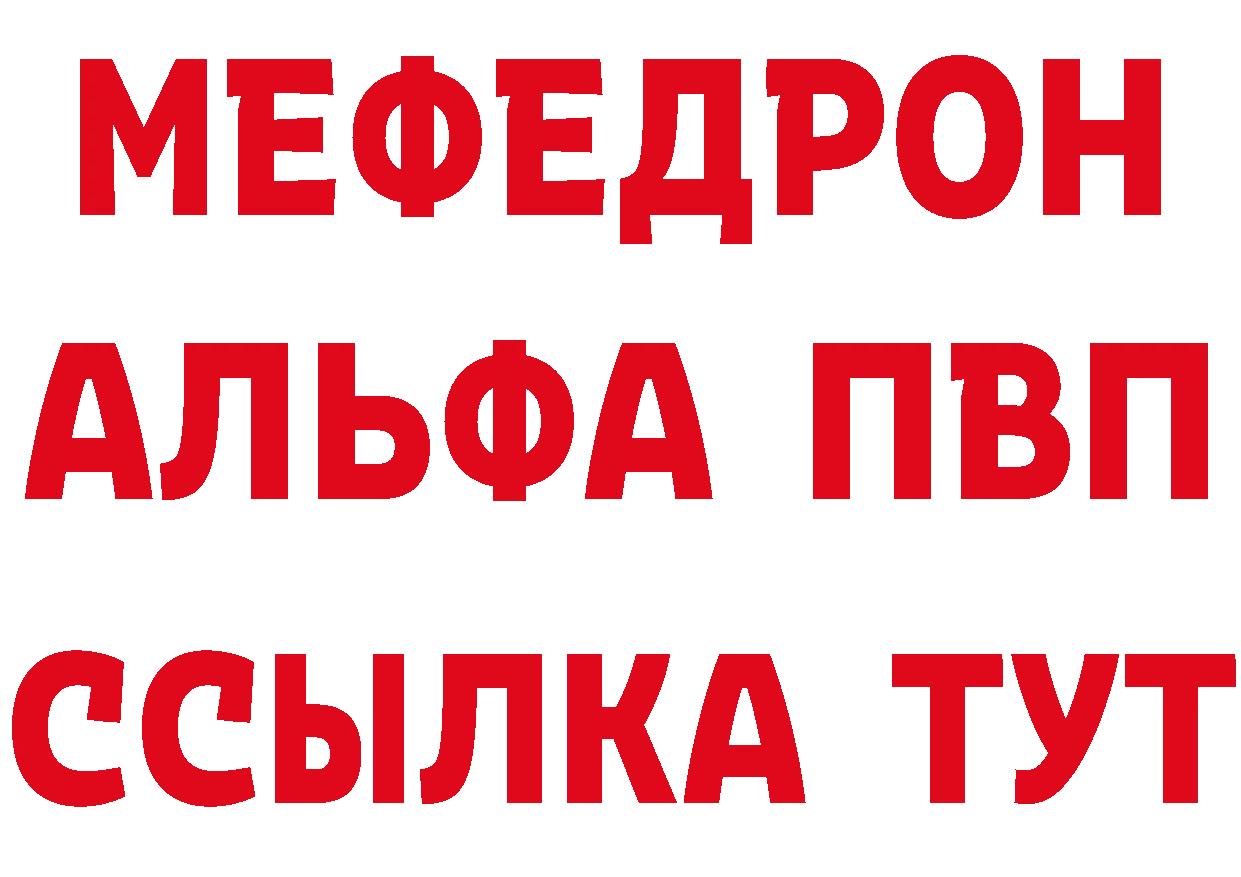 МЕФЕДРОН
АЛЬФА ПВП
ССЫЛКА ТУТ